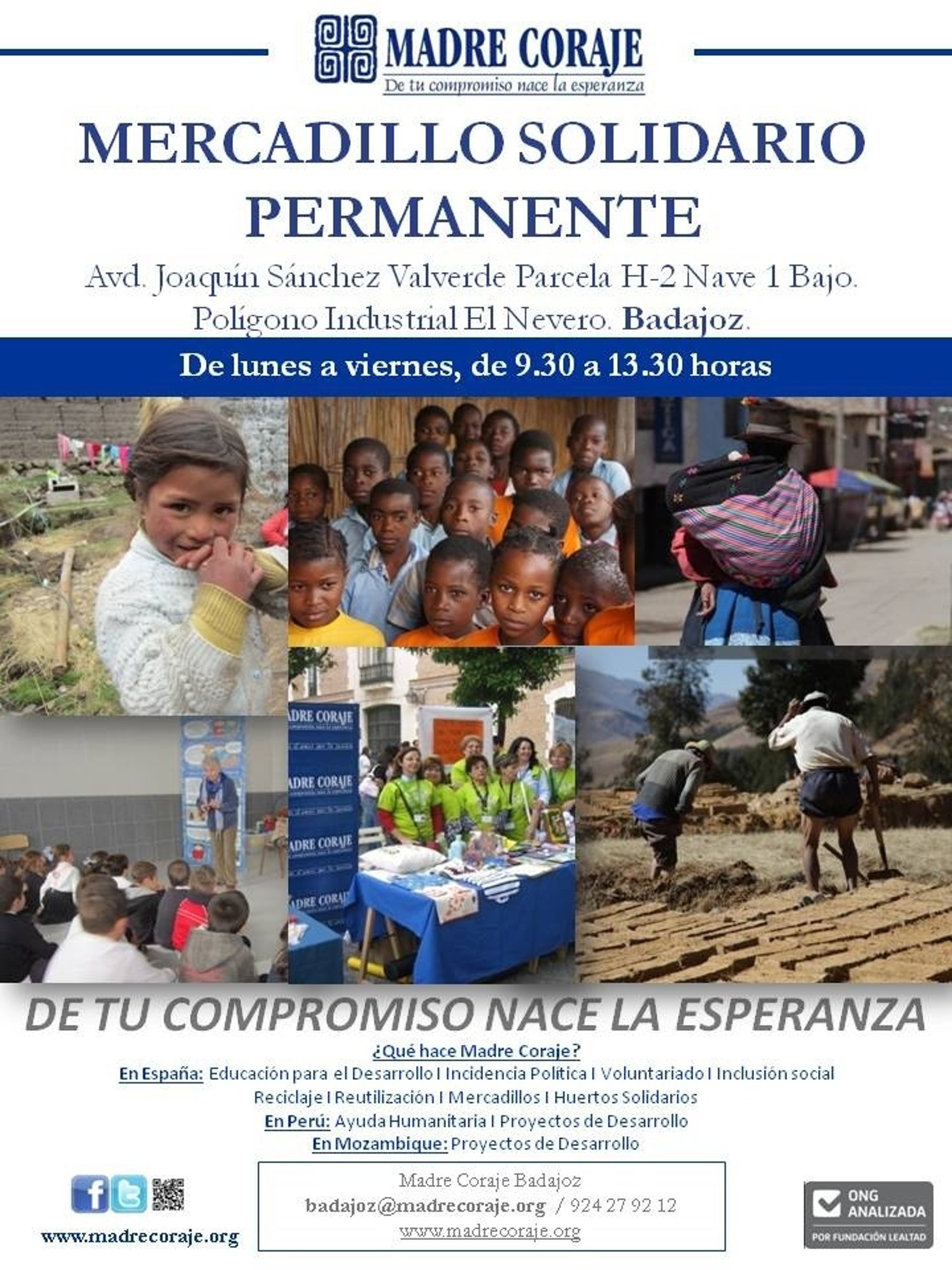 MADRE CORAJE
De tu compromiso nace la esperanza

MERCADILLO SOLIDARIO PERMANENTE

Avd. Joaquín Sánchez Valverde Parcela H-2 Nave 1 Bajo.
Polígono Industrial El Nevero. Badajoz.

De lunes a viernes, de 9.30 a 13.30 horas

DE TU COMPROMISO NACE LA ESPERANZA

¿Qué hace Madre Coraje?
En España: Educación para el Desarrollo I Incidencia Política I Voluntariado I Inclusión social
Reciclaje I Reutilización I Mercadillos I Huertos Solidarios
En Perú: Ayuda Humanitaria I Proyectos de Desarrollo
En Mozambique: Proyectos de Desarrollo

www.madrecoraje.org

Madre Coraje Badajoz
badajoz@madrecoraje.org / 924 27 92 12
www.madrecoraje.org

ONG ANALIZADA
POR FUNDACIÓN LEALTAD